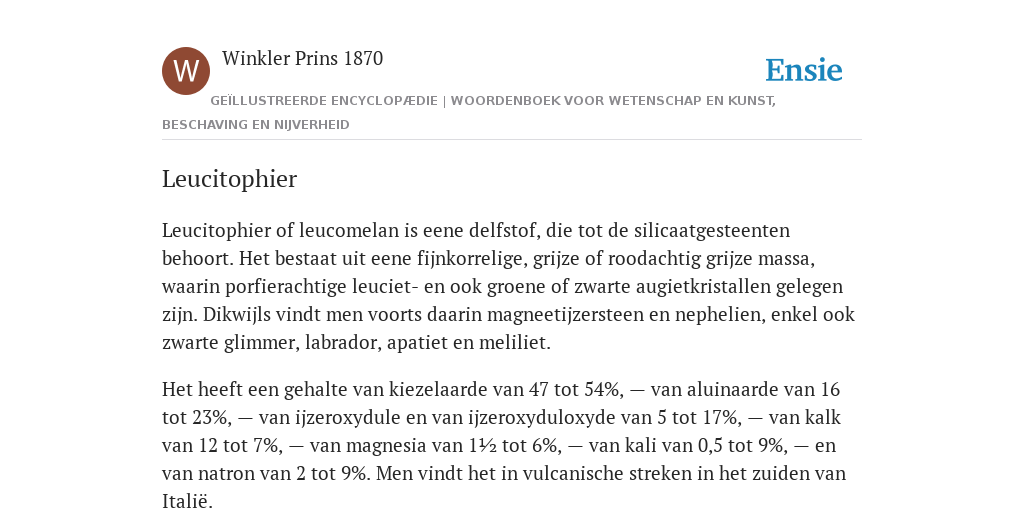 W

Winkler Prins 1870

Ensie

GEÏLLUSTREERDE ENCYCLOPÆDIE | WOORDENBOEK VOOR WETENSCHAP EN KUNST, BESCHAVING EN NIJVERHEID

Leucitophier

Leucitophier of leucomelan is eene delfstof, die tot de silicaatgesteenten behoort. Het bestaat uit eene fijnkorrelige, grijze of roodachtig grijze massa, waarin porfierachtige leuciet- en ook groene of zwarte augietkristallen gelegen zijn. Dikwijls vindt men voorts daarin magneetijzersteen en nephelien, enkel ook zwarte glimmer, labrador, apatiet en meliliet.

Het heeft een gehalte van kiezelaarde van 47 tot 54%, — van aluinaarde van 16 tot 23%, — van ijzeroxydule en van ijzeroxyduloxyde van 5 tot 17%, — van kalk van 12 tot 7%, — van magnesia van 1½ tot 6%, — van kali van 0,5 tot 9%, — en van natron van 2 tot 9%. Men vindt het in vulcanische streken in het zuiden van Italië.